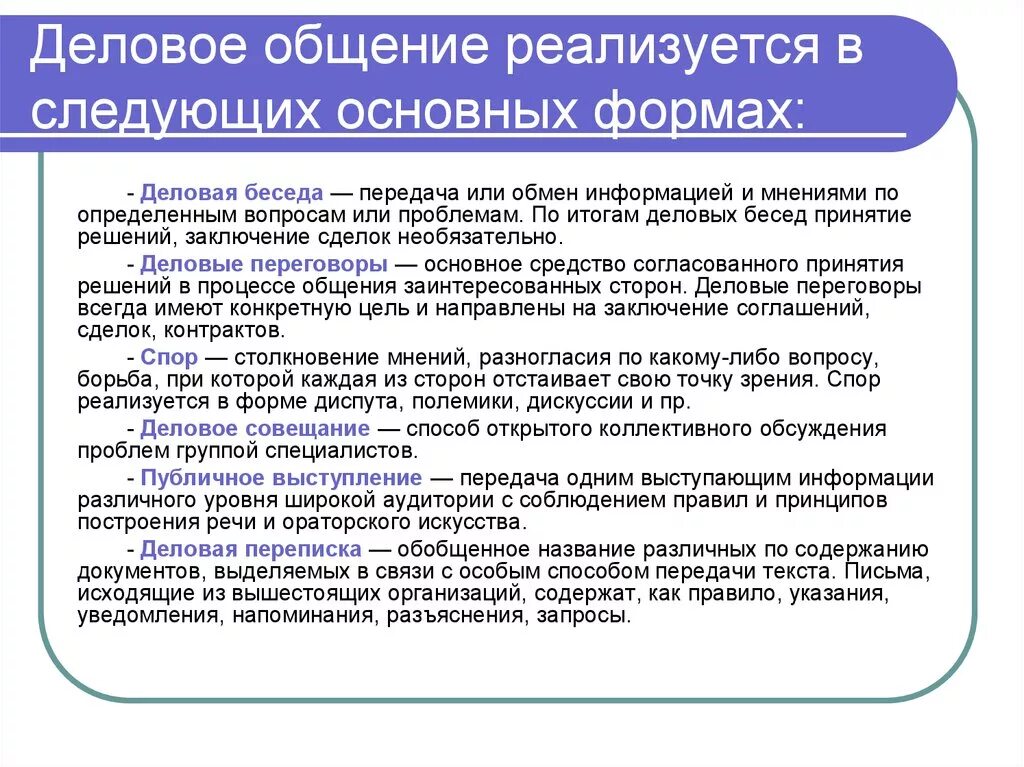 Деловое общение реализуется в следующих основных формах:

- Деловая беседа — передача или обмен информацией и мнениями по определенным вопросам или проблемам. По итогам деловых бесед принятие решений, заключение сделок необязательно.

- Деловые переговоры — основное средство согласованного принятия решений в процессе общения заинтересованных сторон. Деловые переговоры всегда имеют конкретную цель и направлены на заключение соглашений, сделок, контрактов.

- Спор — столкновение мнений, разногласия по какому-либо вопросу, борьба, при которой каждая из сторон отстаивает свою точку зрения. Спор реализуется в форме диспута, полемики, дискуссии и пр.

- Деловое совещание — способ открытого коллективного обсуждения проблем группой специалистов.

- Публичное выступление — передача одним выступающим информации различного уровня широкой аудитории с соблюдением правил и принципов построения речи и ораторского искусства.

- Деловая переписка — обобщенное название различных по содержанию документов, выделяемых в связи с особым способом передачи текста. Письма, исходящие из вышестоящих организаций, содержат, как правило, указания, уведомления, напоминания, разъяснения, запросы.